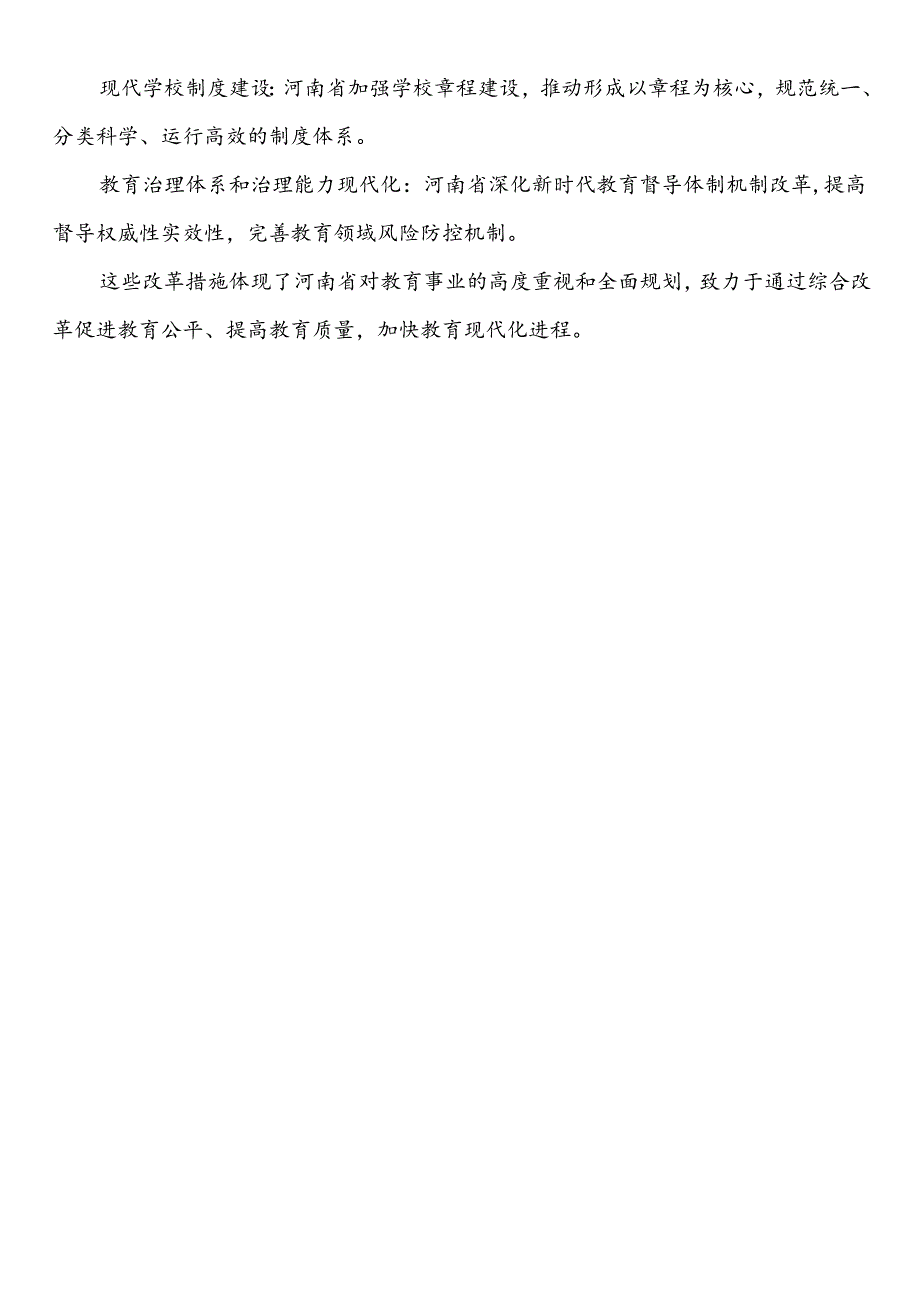 现代学校制度建设:河南省加强学校章程建设，推动形成以章程为核心，规范统一、分类科学、运行高效的制度体系。

教育治理体系和治理能力现代化：河南省深化新时代教育督导体制机制改革，提高督导权威性实效性，完善教育领域风险防控机制。

这些改革措施体现了河南省对教育事业的高度重视和全面规划，致力于通过综合改革促进教育公平、提高教育质量，加快教育现代化进程。